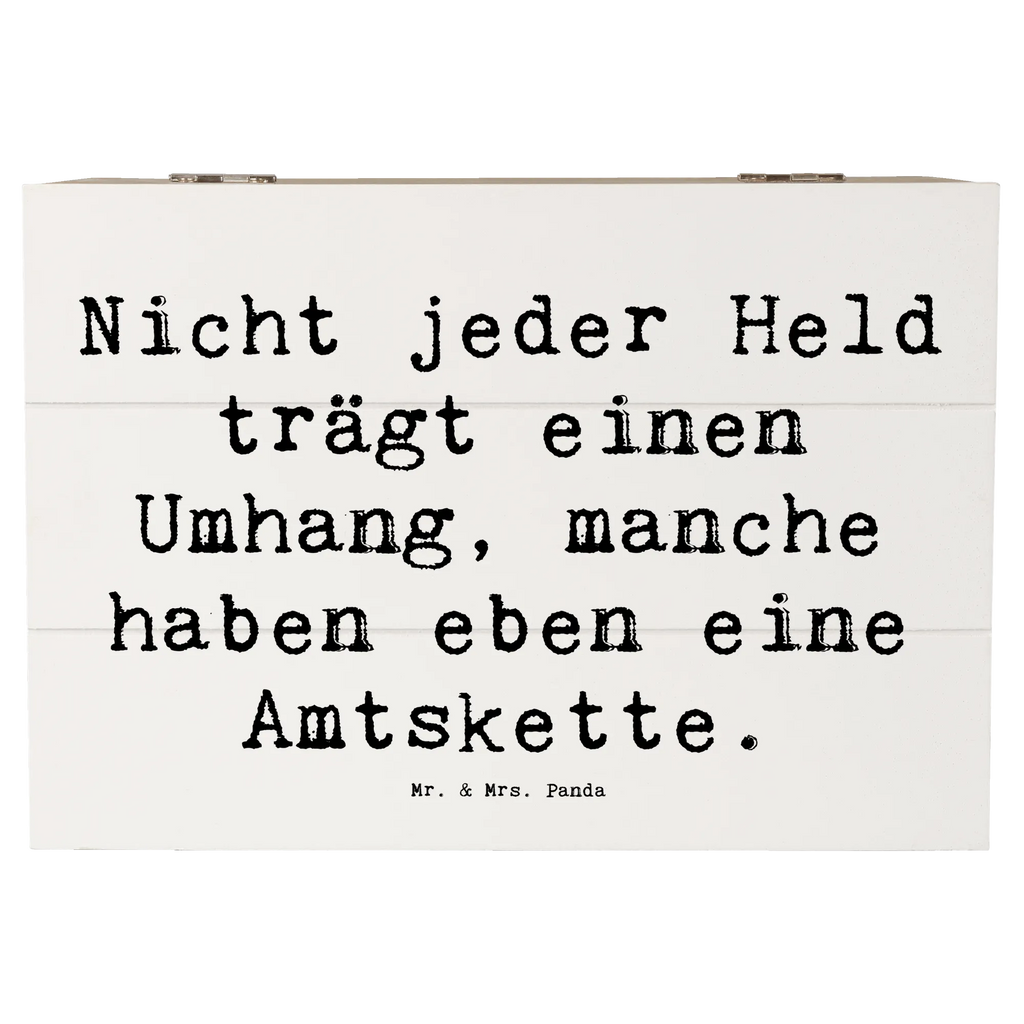 Nicht jeder Held trägt einen Umhang, manche haben eben eine Amtskette.

Mr. & Mrs. Panda